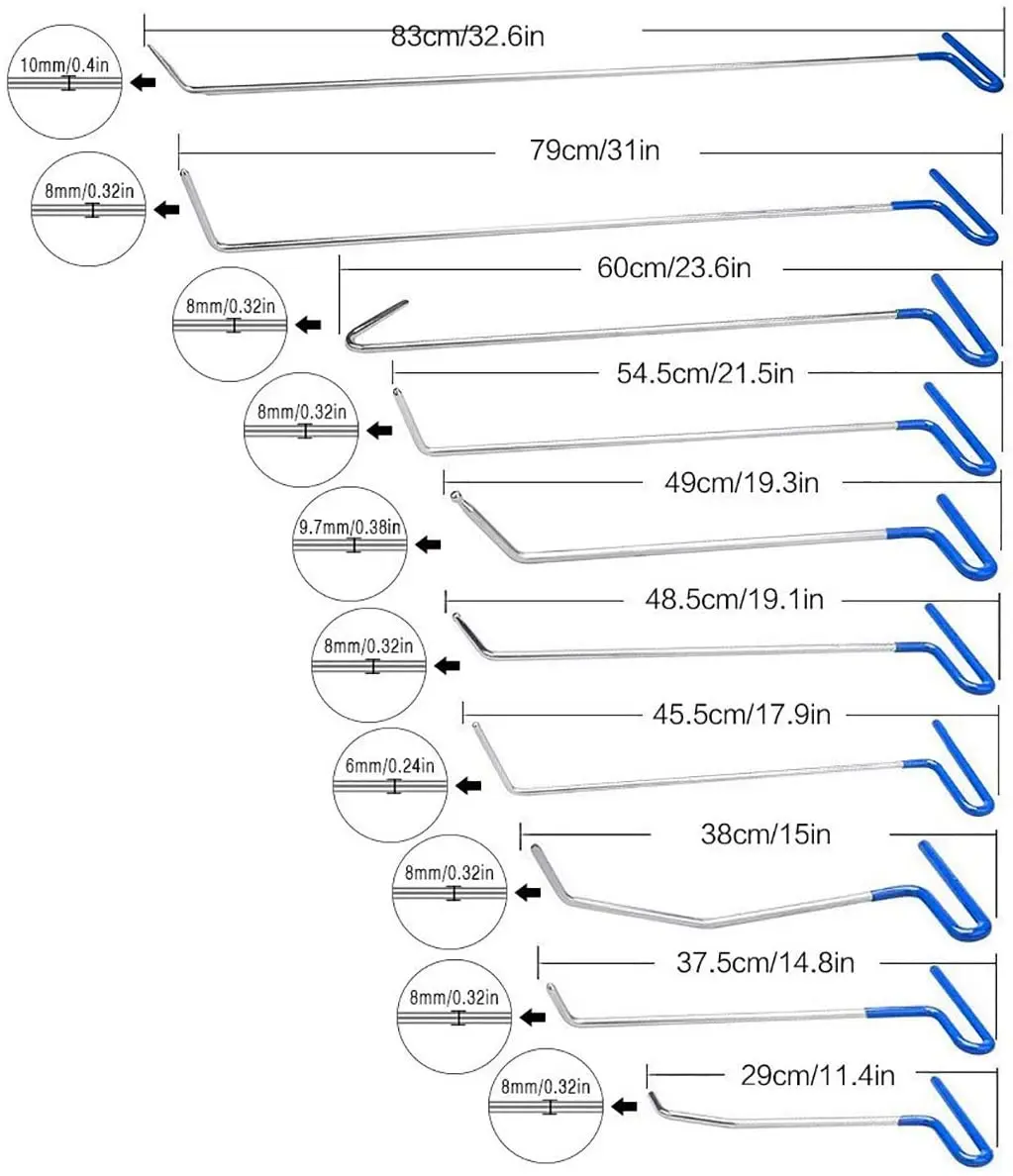 83cm/32.6in
10mm/0.4in

79cm/31in
8mm/0.32in

60cm/23.6in
8mm/0.32in

54.5cm/21.5in
8mm/0.32in

49cm/19.3in
9.7mm/0.38in

48.5cm/19.1in
8mm/0.32in

45.5cm/17.9in
6mm/0.24in

38cm/15in
8mm/0.32in

37.5cm/14.8in
8mm/0.32in

29cm/11.4in
8mm/0.32in